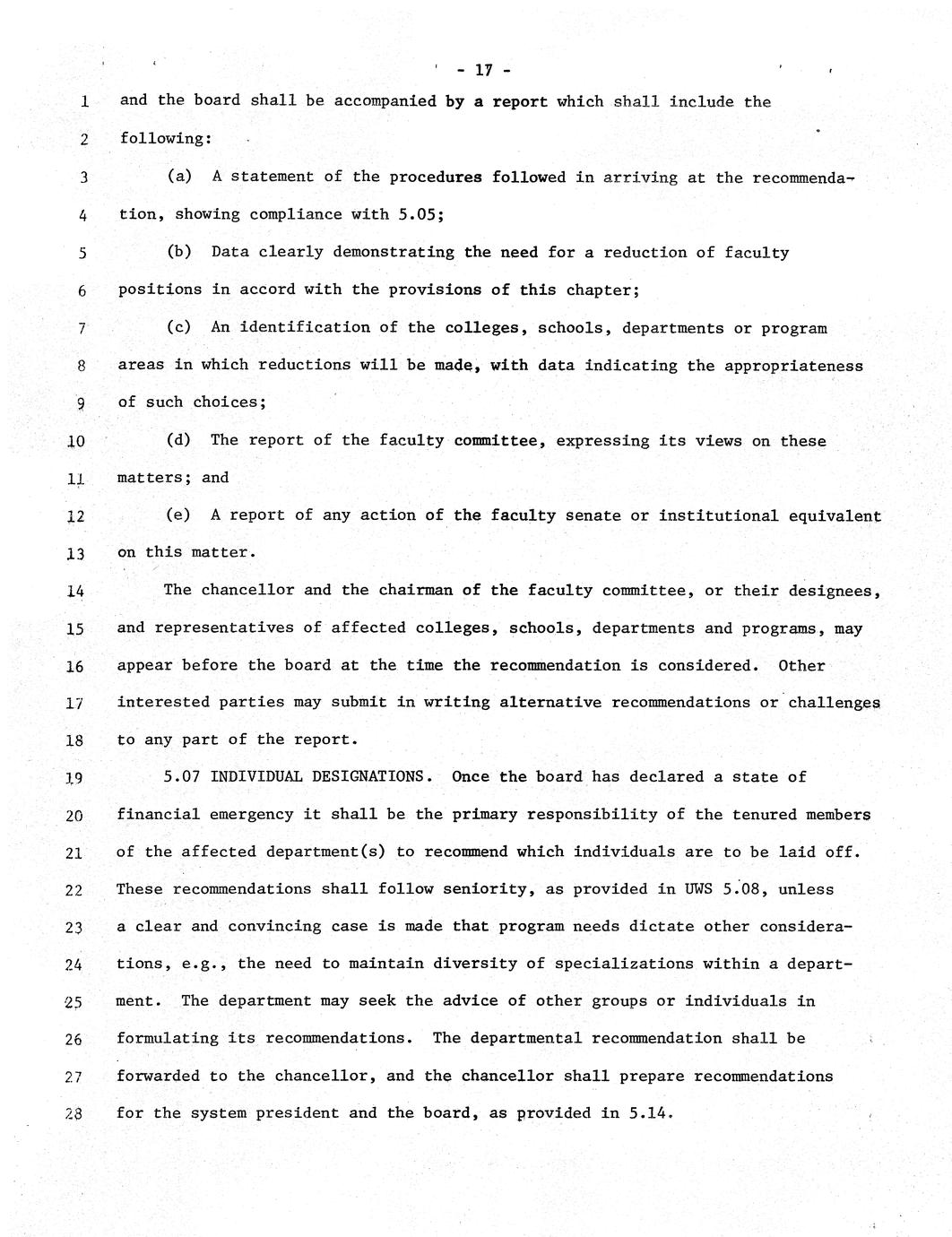 - 17 -

1 and the board shall be accompanied by a report which shall include the
2 following:
3 (a) A statement of the procedures followed in arriving at the recommenda-
4 tion, showing compliance with 5.05;
5 (b) Data clearly demonstrating the need for a reduction of faculty
6 positions in accord with the provisions of this chapter;
7 (c) An identification of the colleges, schools, departments or program
8 areas in which reductions will be made, with data indicating the appropriateness
9 of such choices;
10 (d) The report of the faculty committee, expressing its views on these
11 matters; and
12 (e) A report of any action of the faculty senate or institutional equivalent
13 on this matter.
14 The chancellor and the chairman of the faculty committee, or their designees,
15 and representatives of affected colleges, schools, departments and programs, may
16 appear before the board at the time the recommendation is considered. Other
17 interested parties may submit in writing alternative recommendations or challenges
18 to any part of the report.
19 5.07 INDIVIDUAL DESIGNATIONS. Once the board has declared a state of
20 financial emergency it shall be the primary responsibility of the tenured members
21 of the affected department(s) to recommend which individuals are to be laid off.
22 These recommendations shall follow seniority, as provided in UWS 5.08, unless
23 a clear and convincing case is made that program needs dictate other considera-
24 tions, e.g., the need to maintain diversity of specializations within a depart-
25 ment. The department may seek the advice of other groups or individuals in
26 formulating its recommendations. The departmental recommendation shall be
27 forwarded to the chancellor, and the chancellor shall prepare recommendations
28 for the system president and the board, as provided in 5.14.